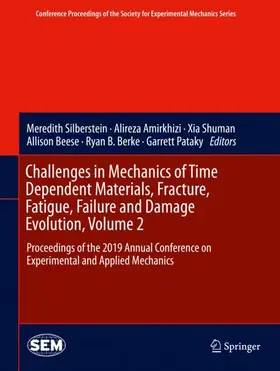 Conference Proceedings of the Society for Experimental Mechanics Series

Meredith Silberstein · Alireza Amirkhizi · Xia Shuman
Allison Beese · Ryan B. Berke · Garrett Pataky *Editors*

Challenges in Mechanics of Time Dependent Materials, Fracture, Fatigue, Failure and Damage Evolution, Volume 2

Proceedings of the 2019 Annual Conference on Experimental and Applied Mechanics

SEM

Springer